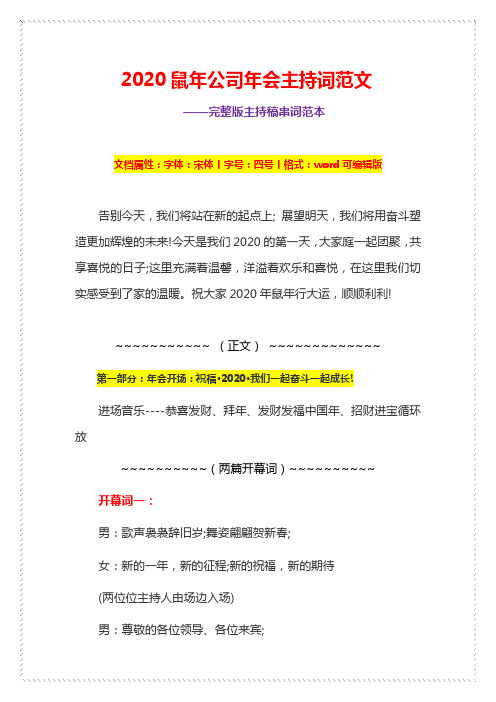 2020 鼠年公司年会主持词范文

——完整版主持稿串词范本

文档属性：字体：宋体丨字号：四号丨格式：word 可编辑版

告别今天，我们将站在新的起点上；展望明天，我们将用奋斗塑造更加辉煌的未来!今天是我们 2020 的第一天，大家庭一起团聚，共享喜悦的日子;这里充满着温馨，洋溢着欢乐和喜悦，在这里我们切实感受到了家的温暖。祝大家 2020 年鼠年行大运，顺顺利利!

~~~~~~~~~~~~（正文）~~~~~~~~~~~~~~

第一部分：年会开场：祝福•2020•我们一起奋斗一起成长!

进场音乐----恭喜发财、拜年、发财发福中国年、招财进宝循环放

~~~~~~~~~~~（两篇开幕词）~~~~~~~~~~~

开幕词一：

男：歌声袅袅辞旧岁;舞姿翩翩贺新春;

女：新的一年，新的征程;新的祝福，新的期待

(两位位主持人由场边入场)

男：尊敬的各位领导、各位来宾;